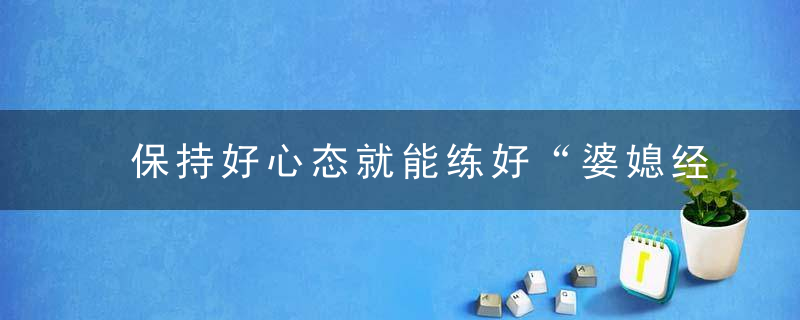 保持好心态就能练好“婆媳经